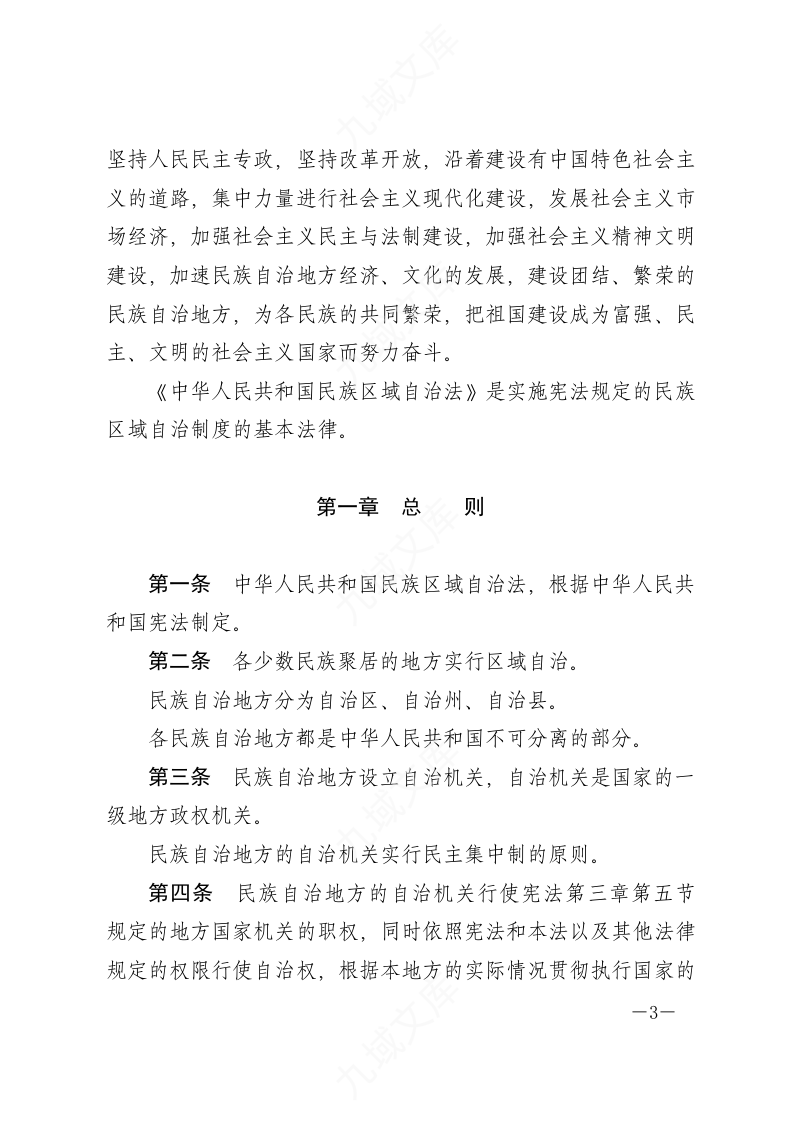 九域文库

坚持人民民主专政，坚持改革开放，沿着建设有中国特色社会主义的道路，集中力量进行社会主义现代化建设，发展社会主义市场经济，加强社会主义民主与法制建设，加强社会主义精神文明建设，加速民族自治地方经济、文化的发展，建设团结、繁荣的民族自治地方，为各民族的共同繁荣，把祖国建设成为富强、民主、文明的社会主义国家而努力奋斗。

《中华人民共和国民族区域自治法》是实施宪法规定的民族区域自治制度的基本法律。

第一章　总　　则

第一条　中华人民共和国民族区域自治法，根据中华人民共和国宪法制定。

第二条　各少数民族聚居的地方实行区域自治。

民族自治地方分为自治区、自治州、自治县。

各民族自治地方都是中华人民共和国不可分离的部分。

第三条　民族自治地方设立自治机关，自治机关是国家的一级地方政权机关。

民族自治地方的自治机关实行民主集中制的原则。

第四条　民族自治地方的自治机关行使宪法第三章第五节规定的地方国家机关的职权，同时依照宪法和本法以及其他法律规定的权限行使自治权，根据本地方的实际情况贯彻执行国家的

—3—